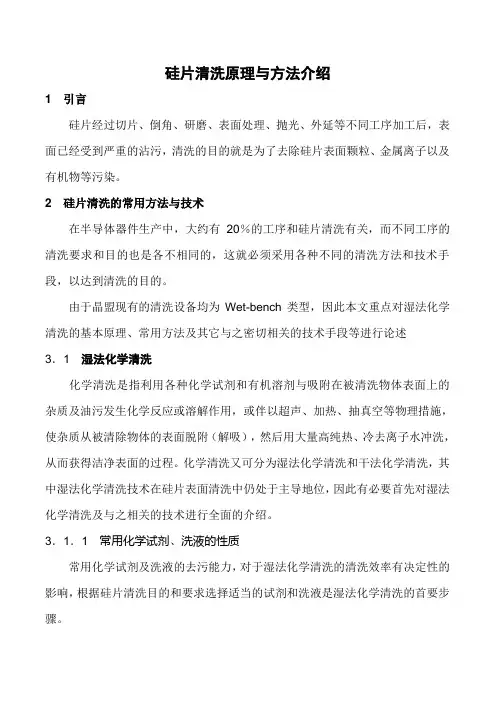 硅片清洗原理与方法介绍

1 引言

硅片经过切片、倒角、研磨、表面处理、抛光、外延等不同工序加工后，表面已经受到严重的沾污，清洗的目的就是为了去除硅片表面颗粒、金属离子以及有机物等污染。

2 硅片清洗的常用方法与技术

在半导体器件生产中，大约有 20%的工序和硅片清洗有关，而不同工序的清洗要求和目的也是各不相同的，这就必须采用各种不同的清洗方法和技术手段，以达到清洗的目的。

由于晶盟现有的清洗设备均为 Wet-bench 类型，因此本文重点对湿法化学清洗的基本原理、常用方法及其它与之密切相关的技术手段等进行论述

3．1 湿法化学清洗

化学清洗是指利用各种化学试剂和有机溶剂与吸附在被清洗物体表面上的杂质及油污发生化学反应或溶解作用，或伴以超声、加热、抽真空等物理措施，使杂质从被清除物体的表面脱附（解吸），然后用大量高纯热、冷去离子水冲洗，从而获得洁净表面的过程。化学清洗又可分为湿法化学清洗和干法化学清洗，其中湿法化学清洗技术在硅片表面清洗中仍处于主导地位，因此有必要首先对湿法化学清洗及与之相关的技术进行全面的介绍。

3．1．1 常用化学试剂、洗液的性质

常用化学试剂及洗液的去污能力，对于湿法化学清洗的清洗效率有决定性的影响，根据硅片清洗目的和要求选择适当的试剂和洗液是湿法化学清洗的首要步骤。